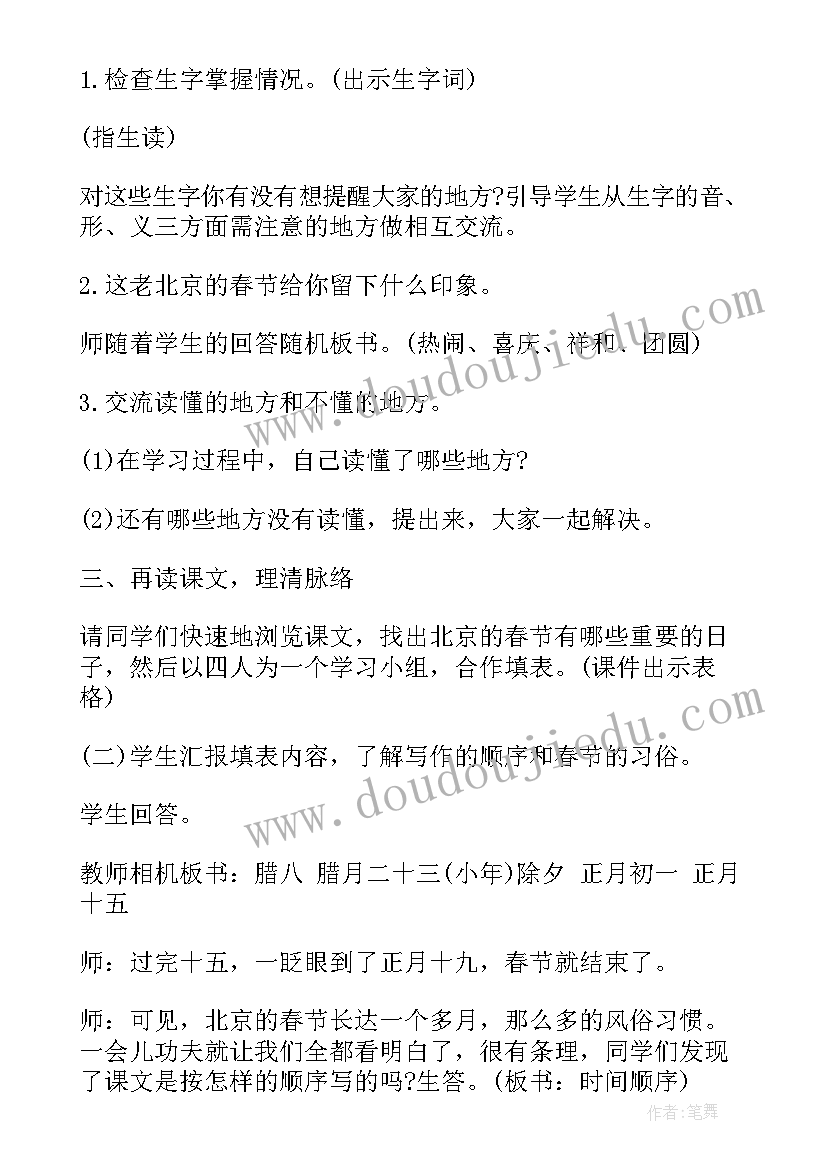 1.检查生字掌握情况。(出示生字词)

(指生读)

对这些生字你有没有想提醒大家的地方?引导学生从生字的音、形、义三方面需注意的地方做相互交流。

2.这老北京的春节给你留下什么印象。

师随着学生的回答随机板书。(热闹、喜庆、祥和、团圆)

3.交流读懂的地方和不懂的地方。

(1)在学习过程中，自己读懂了哪些地方?

(2)还有哪些地方没有读懂，提出来，大家一起解决。

三、再读课文，理清脉络

请同学们快速地浏览课文，找出北京的春节有哪些重要的日子，然后以四人为一个学习小组，合作填表。(课件出示表格)

(二)学生汇报填表内容，了解写作的顺序和春节的习俗。

学生回答。

教师相机板书：腊八 腊月二十三(小年)除夕 正月初一 正月十五

师：过完十五，一眨眼到了正月十九，春节就结束了。

师：可见，北京的春节长达一个多月，那么多的风俗习惯。一会儿功夫就让我们全都看明白了，很有条理，同学们发现了课文是按怎样的顺序写的吗?生答。(板书：时间顺序)

www.doudoujiedu.com

www.doudoujiedu.com

作者:笔舞